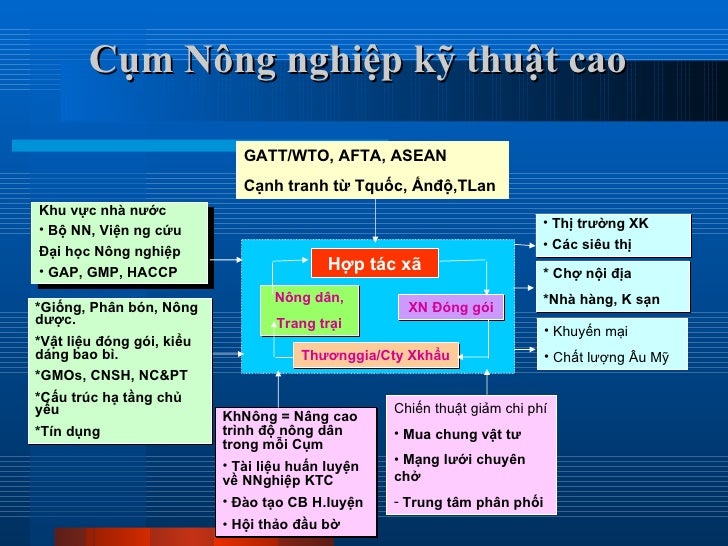 Cụm Nông nghiệp kỹ thuật cao

GATT/WTO, AFTA, ASEAN

Cạnh tranh từ Tquốc, Ấnđộ,TLan

Khu vực nhà nước
• Bộ NN, Viện ng cứu
Đại học Nông nghiệp
• GAP, GMP, HACCP

*Giống, Phân bón, Nông dược.
*Vật liệu đóng gói, kiểu dáng bao bì.
*GMOs, CNSH, NC&PT
*Cấu trúc hạ tầng chủ yếu
*Tín dụng

Hợp tác xã

Nông dân,
Trang trại

XN Đóng gói

Thươnggia/Cty Xkhẩu

• Thị trường XK
• Các siêu thị

* Chợ nội địa
*Nhà hàng, K sạn

• Khuyến mại
• Chất lượng Âu Mỹ

KhNông = Nâng cao trình độ nông dân trong mỗi Cụm
• Tài liệu huấn luyện về NNghiệp KTC
• Đào tạo CB H.luyện
• Hội thảo đầu bờ

Chiến thuật giảm chi phí
• Mua chung vật tư
• Mạng lưới chuyên chở
- Trung tâm phân phối